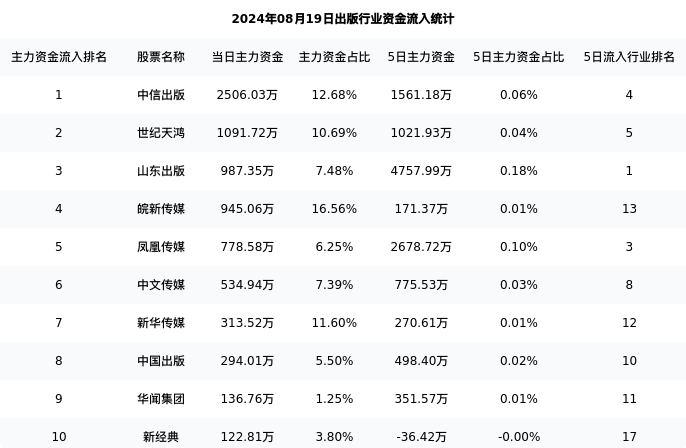 2024年08月19日出版行业资金流入统计

| 主力资金流入排名 | 股票名称 | 当日主力资金 | 主力资金占比 | 5日主力资金 | 5日主力资金占比 | 5日流入行业排名 |
|---|---|---|---|---|---|---|
| 1 | 中信出版 | 2506.03万 | 12.68% | 1561.18万 | 0.06% | 4 |
| 2 | 世纪天鸿 | 1091.72万 | 10.69% | 1021.93万 | 0.04% | 5 |
| 3 | 山东出版 | 987.35万 | 7.48% | 4757.99万 | 0.18% | 1 |
| 4 | 皖新传媒 | 945.06万 | 16.56% | 171.37万 | 0.01% | 13 |
| 5 | 凤凰传媒 | 778.58万 | 6.25% | 2678.72万 | 0.10% | 3 |
| 6 | 中文传媒 | 534.94万 | 7.39% | 775.53万 | 0.03% | 8 |
| 7 | 新华传媒 | 313.52万 | 11.60% | 270.61万 | 0.01% | 12 |
| 8 | 中国出版 | 294.01万 | 5.50% | 498.40万 | 0.02% | 10 |
| 9 | 华闻集团 | 136.76万 | 1.25% | 351.57万 | 0.01% | 11 |
| 10 | 新经典 | 122.81万 | 3.80% | -36.42万 | -0.00% | 17 |